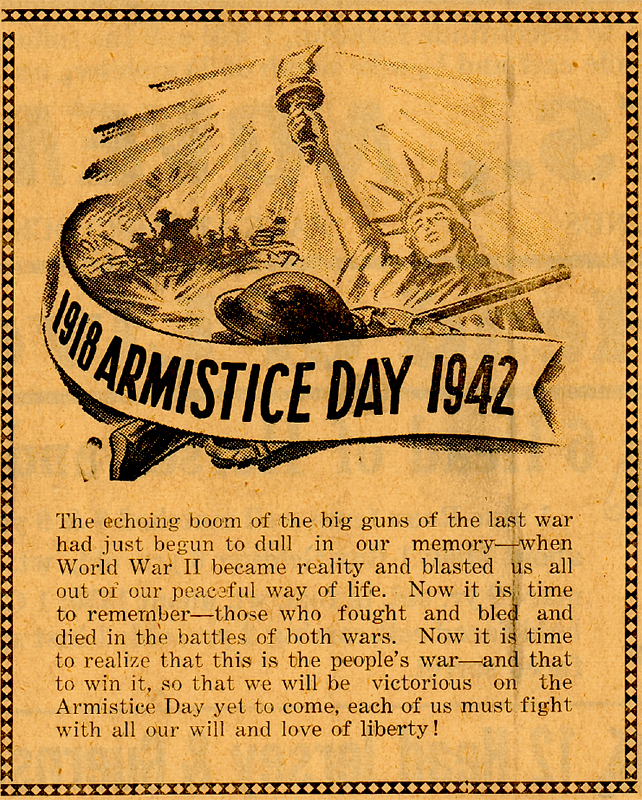 1918 ARMISTICE DAY 1942

The echoing boom of the big guns of the last war had just begun to dull in our memory—when World War II became reality and blasted us all out of our peaceful way of life. Now it is time to remember—those who fought and bled and died in the battles of both wars. Now it is time to realize that this is the people's war—and that to win it, so that we will be victorious on the Armistice Day yet to come, each of us must fight with all our will and love of liberty!